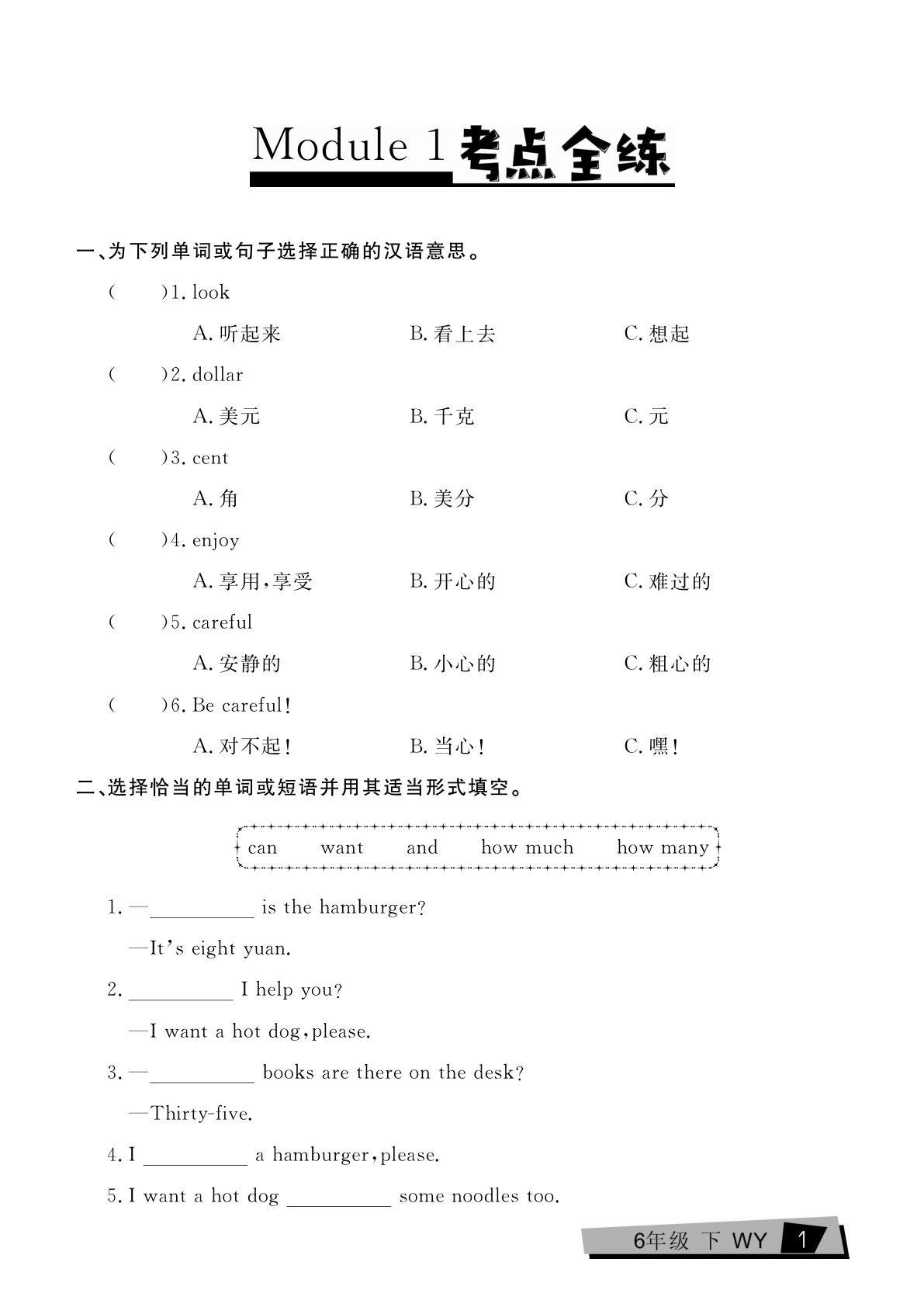 Module 1 考点全练

一、为下列单词或句子选择正确的汉语意思。

(　　)1. look

A. 听起来　　B. 看上去　　C. 想起

(　　)2. dollar

A. 美元　　B. 千克　　C. 元

(　　)3. cent

A. 角　　B. 美分　　C. 分

(　　)4. enjoy

A. 享用,享受　　B. 开心的　　C. 难过的

(　　)5. careful

A. 安静的　　B. 小心的　　C. 粗心的

(　　)6. Be careful!

A. 对不起!　　B. 当心!　　C. 嘿!

二、选择恰当的单词或短语并用其适当形式填空。

can　want　and　how much　how many

1. —__________ is the hamburger?

—It's eight yuan.

2. __________ I help you?

—I want a hot dog, please.

3. —__________ books are there on the desk?

—Thirty-five.

4. I __________ a hamburger, please.

5. I want a hot dog __________ some noodles too.

6年级 下 WY 1